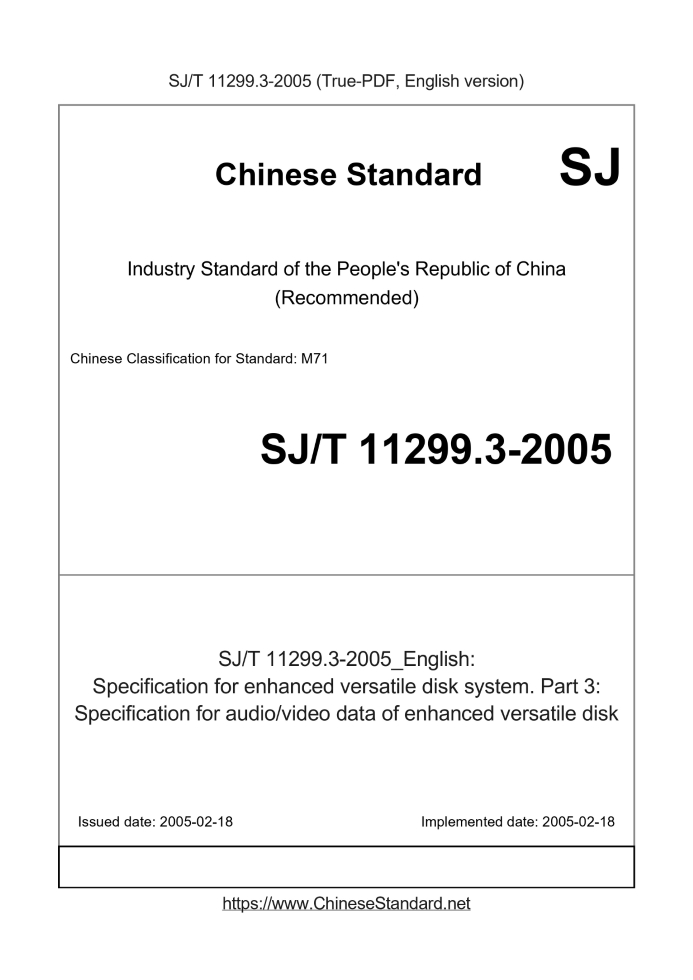 SJ/T 11299.3-2005 (True-PDF, English version)

Chinese Standard

SJ

Industry Standard of the People's Republic of China
(Recommended)

Chinese Classification for Standard: M71

SJ/T 11299.3-2005

SJ/T 11299.3-2005_English:
Specification for enhanced versatile disk system. Part 3:
Specification for audio/video data of enhanced versatile disk

Issued date: 2005-02-18

Implemented date: 2005-02-18

https://www.ChineseStandard.net